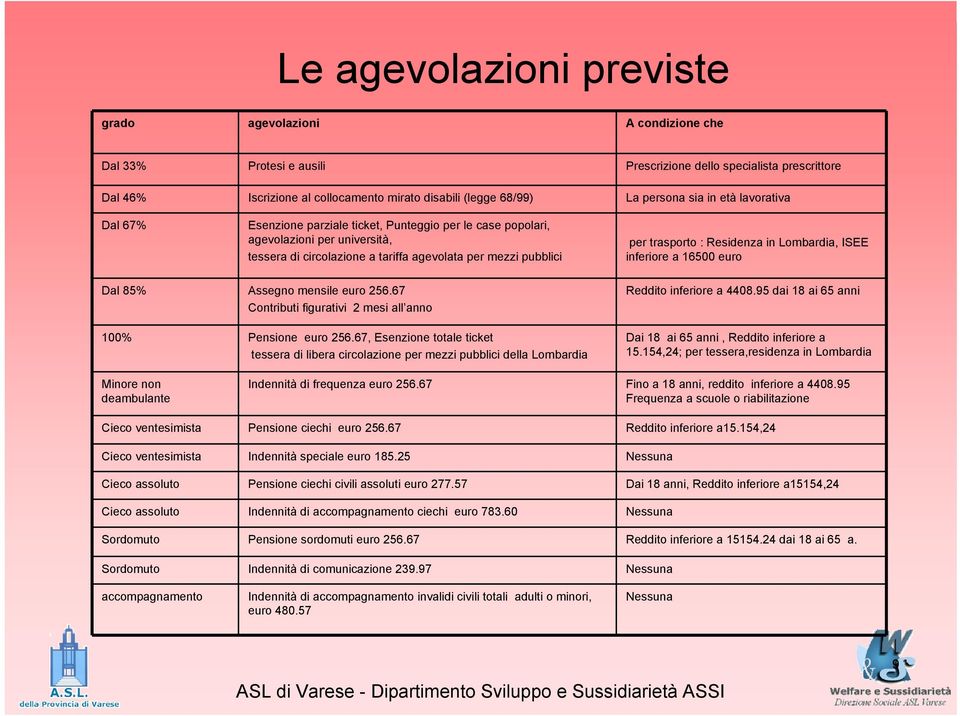 Le agevolazioni previste

| grado | agevolazioni | A condizione che |
|---|---|---|
| Dal 33% | Protesi e ausili | Prescrizione dello specialista prescrittore |
| Dal 46% | Iscrizione al collocamento mirato disabili (legge 68/99) | La persona sia in età lavorativa |
| Dal 67% | Esenzione parziale ticket, Punteggio per le case popolari, agevolazioni per università, tessera di circolazione a tariffa agevolata per mezzi pubblici | per trasporto : Residenza in Lombardia, ISEE inferiore a 16500 euro |
| Dal 85% | Assegno mensile euro 256.67 Contributi figurativi 2 mesi all'anno | Reddito inferiore a 4408.95 dai 18 ai 65 anni |
| 100% | Pensione euro 256.67, Esenzione totale ticket tessera di libera circolazione per mezzi pubblici della Lombardia | Dai 18 ai 65 anni , Reddito inferiore a 15.154,24; per tessera,residenza in Lombardia |
| Minore non deambulante | Indennità di frequenza euro 256.67 | Fino a 18 anni, reddito inferiore a 4408.95 Frequenza a scuole o riabilitazione |
| Cieco ventesimista | Pensione ciechi euro 256.67 | Reddito inferiore a15.154,24 |
| Cieco ventesimista | Indennità speciale euro 185.25 | Nessuna |
| Cieco assoluto | Pensione ciechi civili assoluti euro 277.57 | Dai 18 anni, Reddito inferiore a15154,24 |
| Cieco assoluto | Indennità di accompagnamento ciechi euro 783.60 | Nessuna |
| Sordomuto | Pensione sordomuti euro 256.67 | Reddito inferiore a 15154.24 dai 18 ai 65 a. |
| Sordomuto | Indennità di comunicazione 239.97 | Nessuna |
| accompagnamento | Indennità di accompagnamento invalidi civili totali adulti o minori, euro 480.57 | Nessuna |

A.S.L. della Provincia di Varese

ASL di Varese - Dipartimento Sviluppo e Sussidiarietà ASSI

Welfare e Sussidiarietà
Direzione Sociale ASL Varese